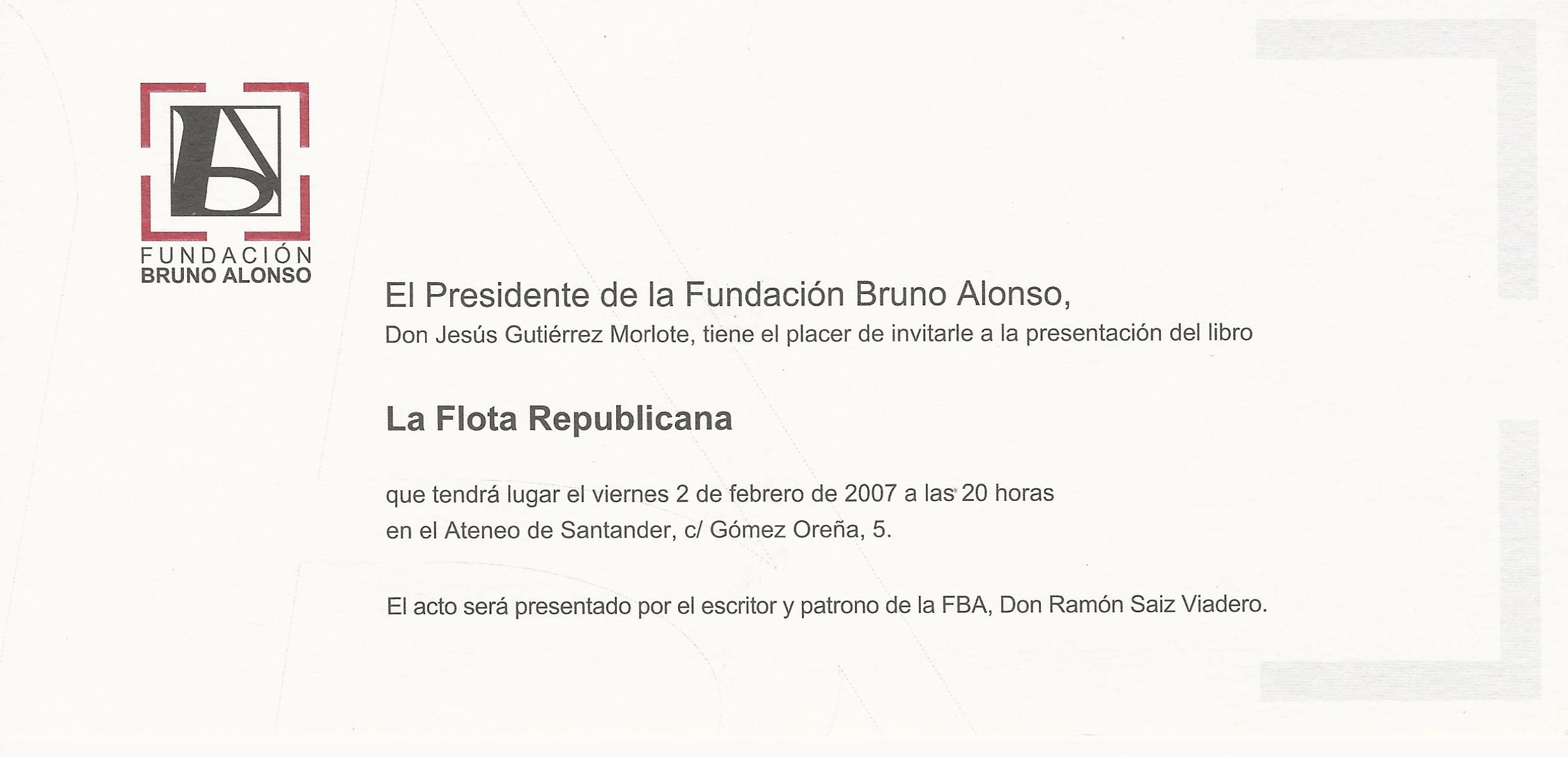 FUNDACIÓN
BRUNO ALONSO

El Presidente de la Fundación Bruno Alonso,
Don Jesús Gutiérrez Morlote, tiene el placer de invitarle a la presentación del libro

La Flota Republicana

que tendrá lugar el viernes 2 de febrero de 2007 a las 20 horas
en el Ateneo de Santander, c/ Gómez Oreña, 5.

El acto será presentado por el escritor y patrono de la FBA, Don Ramón Saiz Viadero.